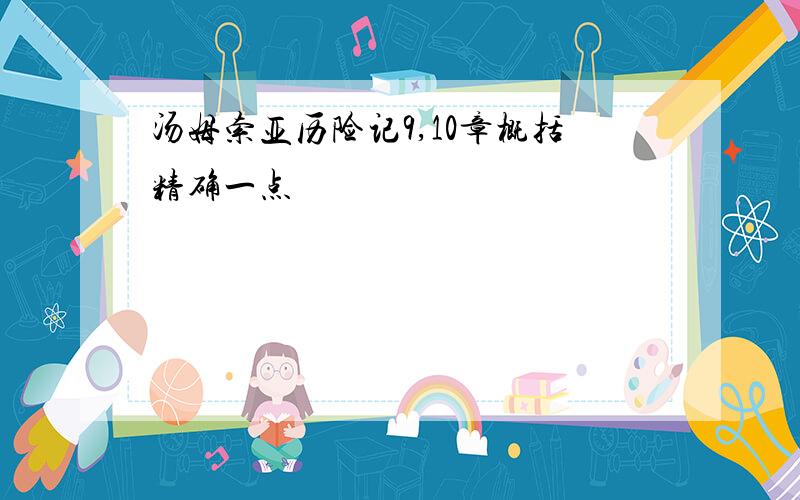 汤姆索亚历险记9,10章概括精确一点